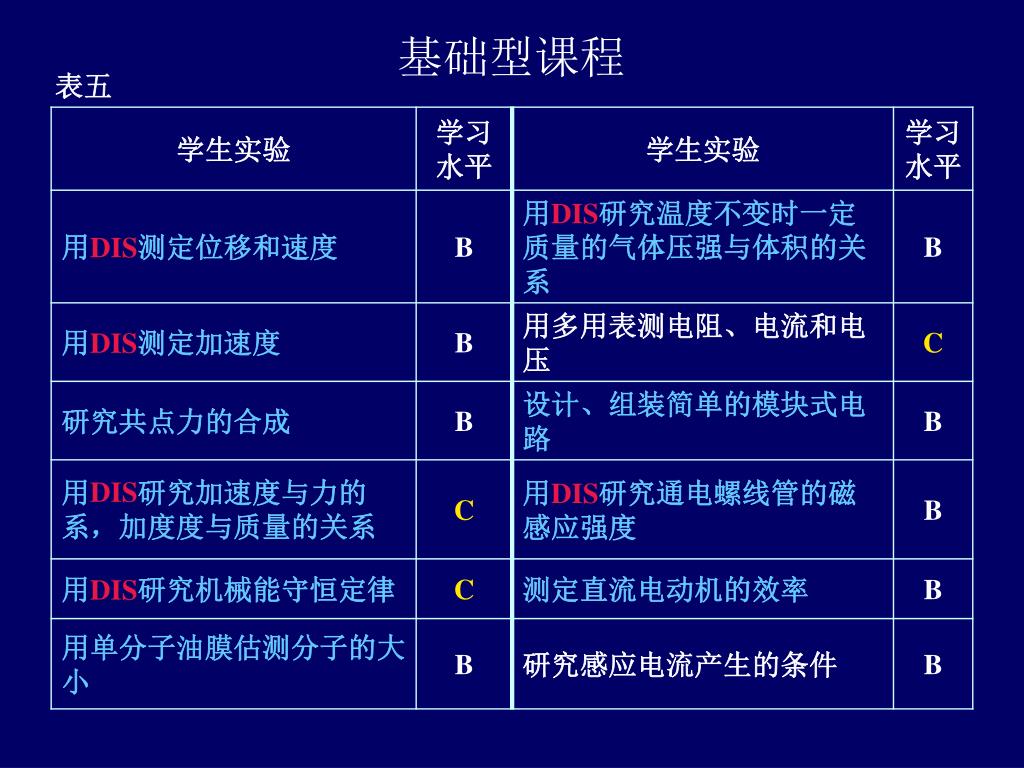 基础型课程

表五

| 学生实验 | 学习水平 | 学生实验 | 学习水平 |
|---|---|---|---|
| 用DIS测定位移和速度 | B | 用DIS研究温度不变时一定质量的气体压强与体积的关系 | B |
| 用DIS测定加速度 | B | 用多用表测电阻、电流和电压 | C |
| 研究共点力的合成 | B | 设计、组装简单的模块式电路 | B |
| 用DIS研究加速度与力的系，加度度与质量的关系 | C | 用DIS研究通电螺线管的磁感应强度 | B |
| 用DIS研究机械能守恒定律 | C | 测定直流电动机的效率 | B |
| 用单分子油膜估测分子的大小 | B | 研究感应电流产生的条件 | B |